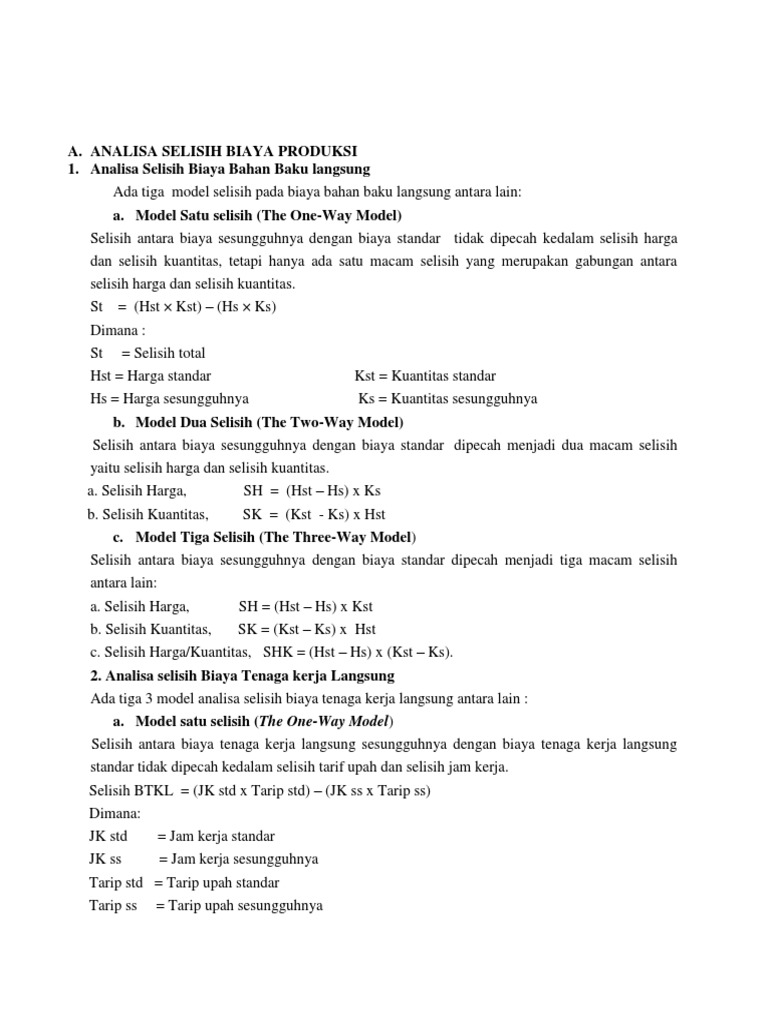 A. ANALISA SELISIH BIAYA PRODUKSI
1. Analisa Selisih Biaya Bahan Baku langsung

Ada tiga model selisih pada biaya bahan baku langsung antara lain:

a. Model Satu selisih (The One-Way Model)

Selisih antara biaya sesungguhnya dengan biaya standar tidak dipecah kedalam selisih harga dan selisih kuantitas, tetapi hanya ada satu macam selisih yang merupakan gabungan antara selisih harga dan selisih kuantitas.

St = (Hst × Kst) – (Hs × Ks)

Dimana :

St = Selisih total

Hst = Harga standar Kst = Kuantitas standar

Hs = Harga sesungguhnya Ks = Kuantitas sesungguhnya

b. Model Dua Selisih (The Two-Way Model)

Selisih antara biaya sesungguhnya dengan biaya standar dipecah menjadi dua macam selisih yaitu selisih harga dan selisih kuantitas.

a. Selisih Harga, SH = (Hst – Hs) x Ks

b. Selisih Kuantitas, SK = (Kst - Ks) x Hst

c. Model Tiga Selisih (The Three-Way Model)

Selisih antara biaya sesungguhnya dengan biaya standar dipecah menjadi tiga macam selisih antara lain:

a. Selisih Harga, SH = (Hst – Hs) x Kst

b. Selisih Kuantitas, SK = (Kst – Ks) x Hst

c. Selisih Harga/Kuantitas, SHK = (Hst – Hs) x (Kst – Ks).

2. Analisa selisih Biaya Tenaga kerja Langsung

Ada tiga 3 model analisa selisih biaya tenaga kerja langsung antara lain :

a. Model satu selisih (The One-Way Model)

Selisih antara biaya tenaga kerja langsung sesungguhnya dengan biaya tenaga kerja langsung standar tidak dipecah kedalam selisih tarif upah dan selisih jam kerja.

Selisih BTKL = (JK std x Tarip std) – (JK ss x Tarip ss)

Dimana:

JK std = Jam kerja standar

JK ss = Jam kerja sesungguhnya

Tarip std = Tarip upah standar

Tarip ss = Tarip upah sesungguhnya